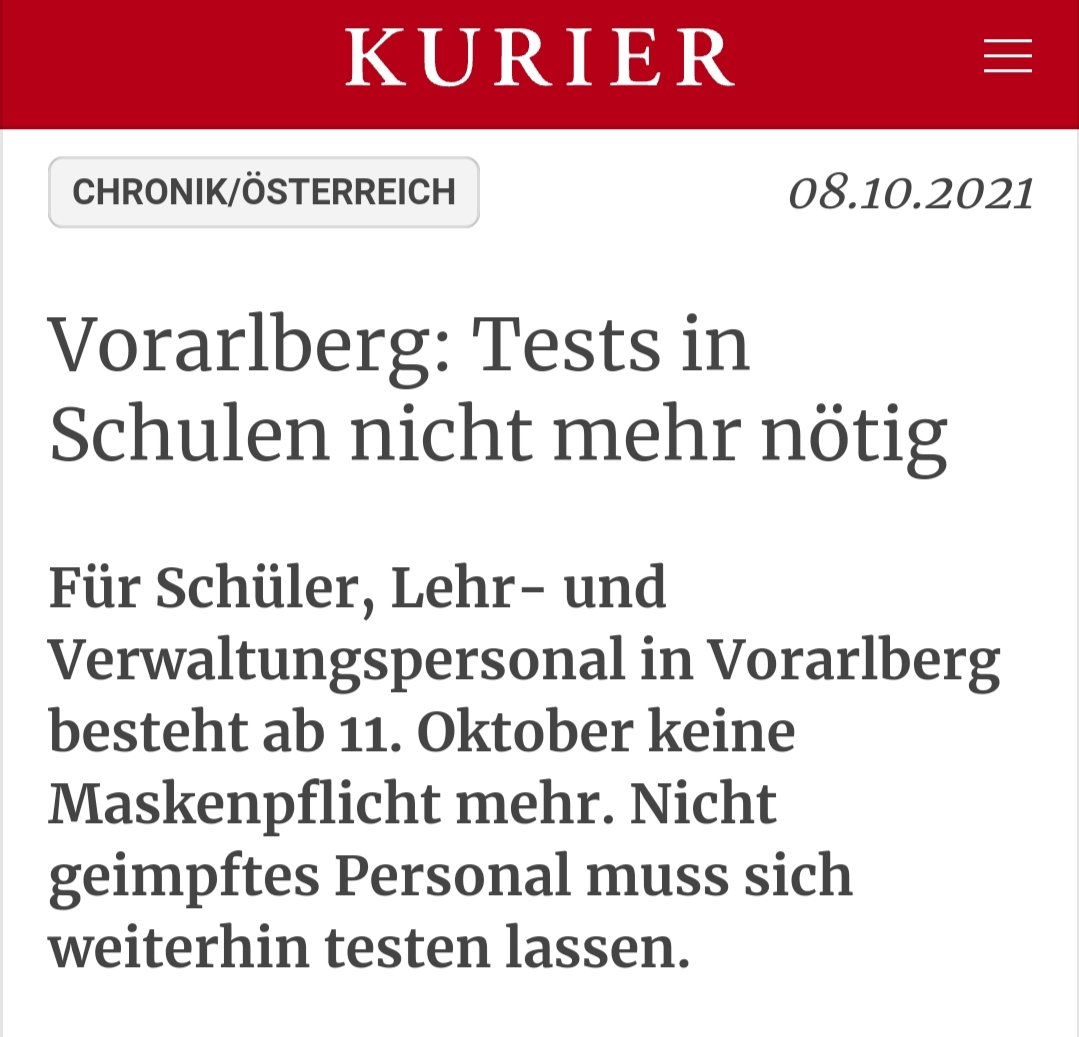 KURIER

CHRONIK/ÖSTERREICH

08.10.2021

Vorarlberg: Tests in Schulen nicht mehr nötig

Für Schüler, Lehr- und Verwaltungspersonal in Vorarlberg besteht ab 11. Oktober keine Maskenpflicht mehr. Nicht geimpftes Personal muss sich weiterhin testen lassen.